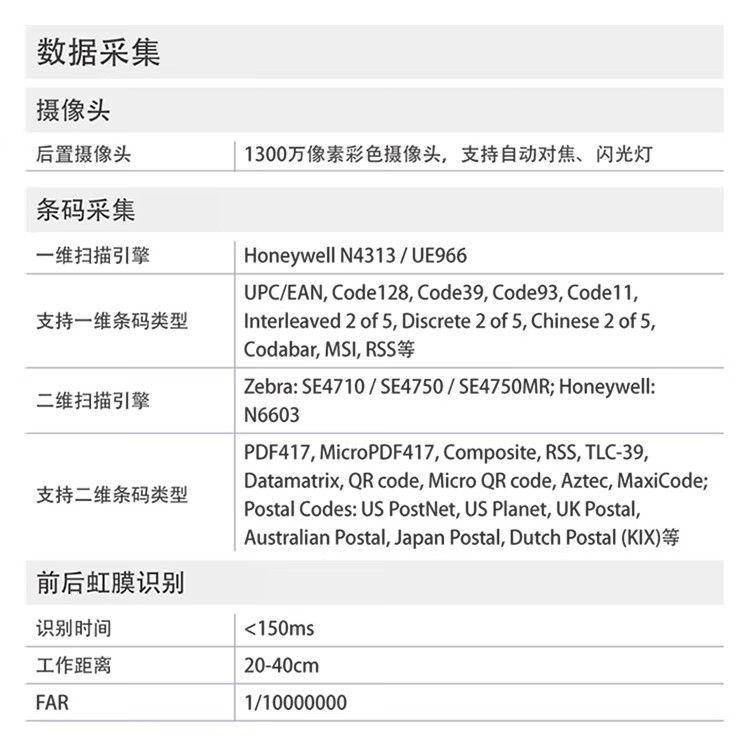 数据采集

摄像头

| 后置摄像头 | 1300万像素彩色摄像头，支持自动对焦、闪光灯 |
|---|---|

条码采集

| 一维扫描引擎 | Honeywell N4313 / UE966 |
|---|---|
| 支持一维条码类型 | UPC/EAN, Code128, Code39, Code93, Code11, Interleaved 2 of 5, Discrete 2 of 5, Chinese 2 of 5, Codabar, MSI, RSS等 |
| 二维扫描引擎 | Zebra: SE4710 / SE4750 / SE4750MR; Honeywell: N6603 |
| 支持二维条码类型 | PDF417, MicroPDF417, Composite, RSS, TLC-39, Datamatrix, QR code, Micro QR code, Aztec, MaxiCode; Postal Codes: US PostNet, US Planet, UK Postal, Australian Postal, Japan Postal, Dutch Postal (KIX)等 |

前后虹膜识别

| 识别时间 | <150ms |
|---|---|
| 工作距离 | 20-40cm |
| FAR | 1/10000000 |